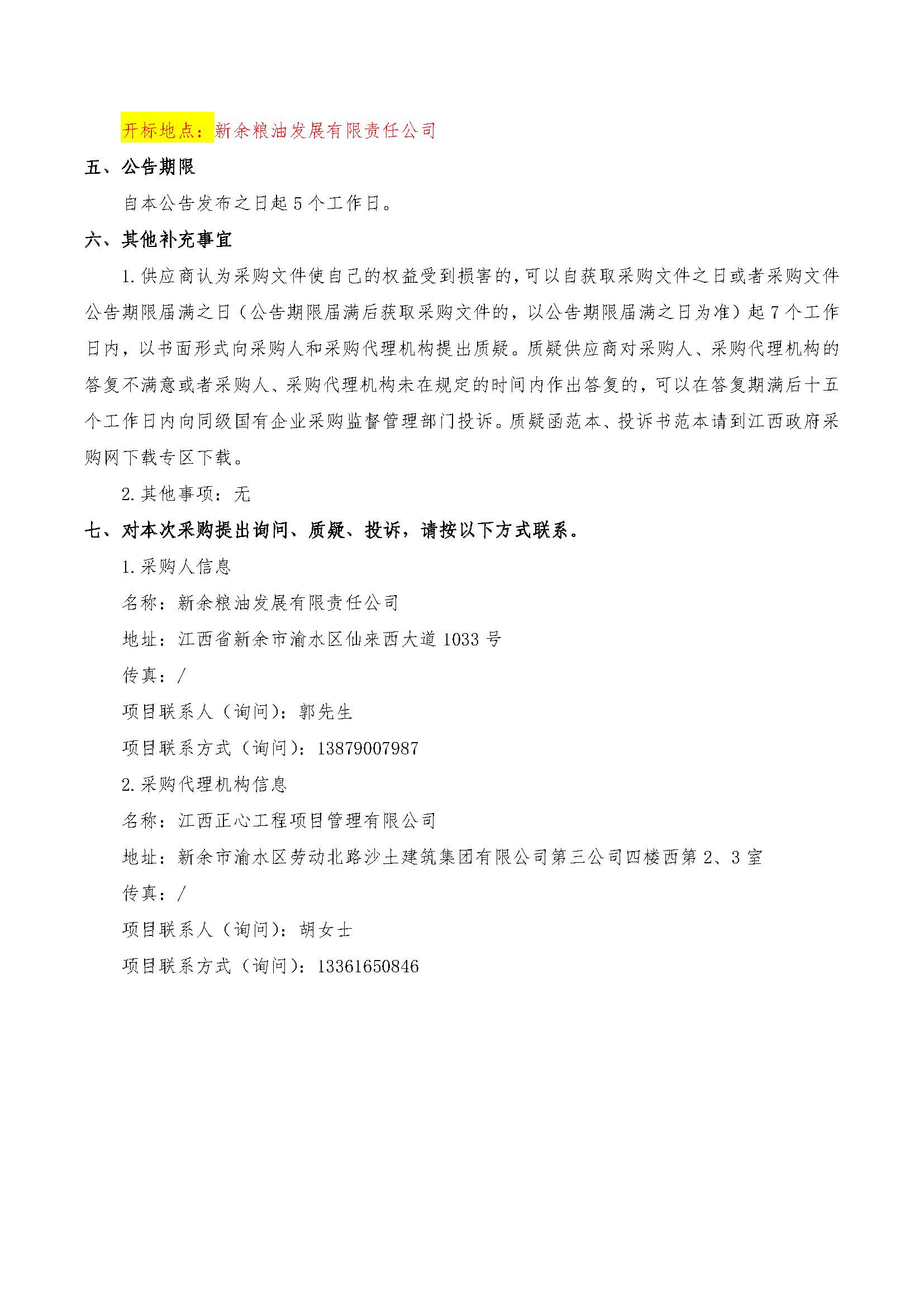 开标地点：新余粮油发展有限责任公司

五、公告期限

自本公告发布之日起 5 个工作日。

六、其他补充事宜

1. 供应商认为采购文件使自己的权益受到损害的，可以自获取采购文件之日或者采购文件公告期限届满之日（公告期限届满后获取采购文件的，以公告期限届满之日为准）起 7 个工作日内，以书面形式向采购人和采购代理机构提出质疑。质疑供应商对采购人、采购代理机构的答复不满意或者采购人、采购代理机构未在规定的时间内作出答复的，可以在答复期满后十五个工作日内向同级国有企业采购监督管理部门投诉。质疑函范本、投诉书范本请到江西政府采购网下载专区下载。

2. 其他事项：无

七、对本次采购提出询问、质疑、投诉，请按以下方式联系。

1. 采购人信息

名称：新余粮油发展有限责任公司

地址：江西省新余市渝水区仙来西大道 1033 号

传真：/

项目联系人（询问）：郭先生

项目联系方式（询问）：13879007987

2. 采购代理机构信息

名称：江西正心工程项目管理有限公司

地址：新余市渝水区劳动北路沙土建筑集团有限公司第三公司四楼西第 2、3 室

传真：/

项目联系人（询问）：胡女士

项目联系方式（询问）：13361650846